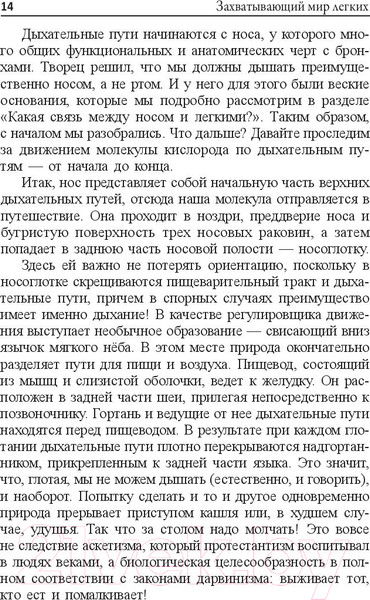 14 Захватывающий мир легких

Дыхательные пути начинаются с носа, у которого много общих функциональных и анатомических черт с бронхами. Творец решил, что мы должны дышать преимущественно носом, а не ртом. И у него для этого были веские основания, которые мы подробно рассмотрим в разделе «Какая связь между носом и легкими?». Таким образом, с началом мы разобрались. Что дальше? Давайте проследим за движением молекулы кислорода по дыхательным путям — от начала до конца.

Итак, нос представляет собой начальную часть верхних дыхательных путей, отсюда наша молекула отправляется в путешествие. Она проходит в ноздри, преддверие носа и бугристую поверхность трех носовых раковин, а затем попадает в заднюю часть носовой полости — носоглотку.

Здесь ей важно не потерять ориентацию, поскольку в носоглотке скрещиваются пищеварительный тракт и дыхательные пути, причем в спорных случаях преимущество имеет именно дыхание! В качестве регулировщика движения выступает необычное образование — свисающий вниз язычок мягкого нёба. В этом месте природа окончательно разделяет пути для пищи и воздуха. Пищевод, состоящий из мышц и слизистой оболочки, ведет к желудку. Он расположен в задней части шеи, прилегая непосредственно к позвоночнику. Гортань и ведущие от нее дыхательные пути находятся перед пищеводом. В результате при каждом глотании дыхательные пути плотно перекрываются надгортанником, прикрепленным к задней части языка. Это значит, что, глотая, мы не можем дышать (естественно, и говорить), и наоборот. Попытку сделать и то и другое одновременно природа прерывает приступом кашля или, в худшем случае, удушья. Так что за столом надо молчать! Это вовсе не следствие аскетизма, который протестантизм воспитывал в людях веками, а биологическая целесообразность в полном соответствии с законами дарвинизма: выживает тот, кто ест и помалкивает!